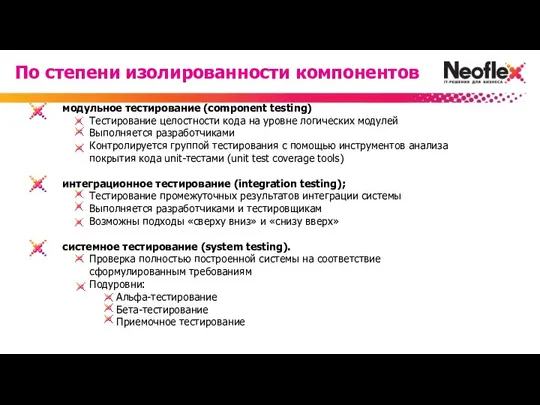 По степени изолированности компонентов

Neoflex
IT-РЕШЕНИЯ ДЛЯ БИЗНЕСА

модульное тестирование (component testing)
Тестирование целостности кода на уровне логических модулей
Выполняется разработчиками
Контролируется группой тестирования с помощью инструментов анализа покрытия кода unit-тестами (unit test coverage tools)

интеграционное тестирование (integration testing);
Тестирование промежуточных результатов интеграции системы
Выполняется разработчиками и тестировщикам
Возможны подходы «сверху вниз» и «снизу вверх»

системное тестирование (system testing).
Проверка полностью построенной системы на соответствие сформулированным требованиям
Подуровни:
Альфа-тестирование
Бета-тестирование
Приемочное тестирование